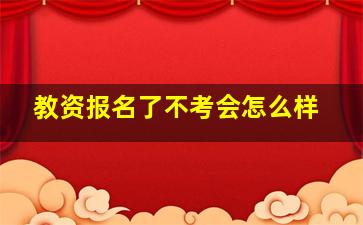 教资报名了不考会怎么样